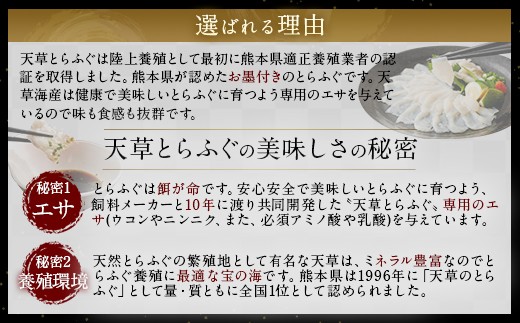 選ばれる理由

天草とらふぐは陸上養殖として最初に熊本県適正養殖業者の認証を取得しました。熊本県が認めたお墨付きのとらふぐです。天草海産は健康で美味しいとらふぐに育つよう専用のエサを与えているので味も食感も抜群です。

天草とらふぐの美味しさの秘密

秘密1
エサ

とらふぐは餌が命です。安心安全で美味しいとらふぐに育つよう、飼料メーカーと10年に渡り共同開発した〝天草とらふぐ〟専用のエサ(ウコンやニンニク、また、必須アミノ酸や乳酸)を与えています。

秘密2
養殖環境

天然とらふぐの繁殖地として有名な天草は、ミネラル豊富なのでとらふぐ養殖に最適な宝の海です。熊本県は1996年に「天草のとらふぐ」として量・質ともに全国1位として認められました。